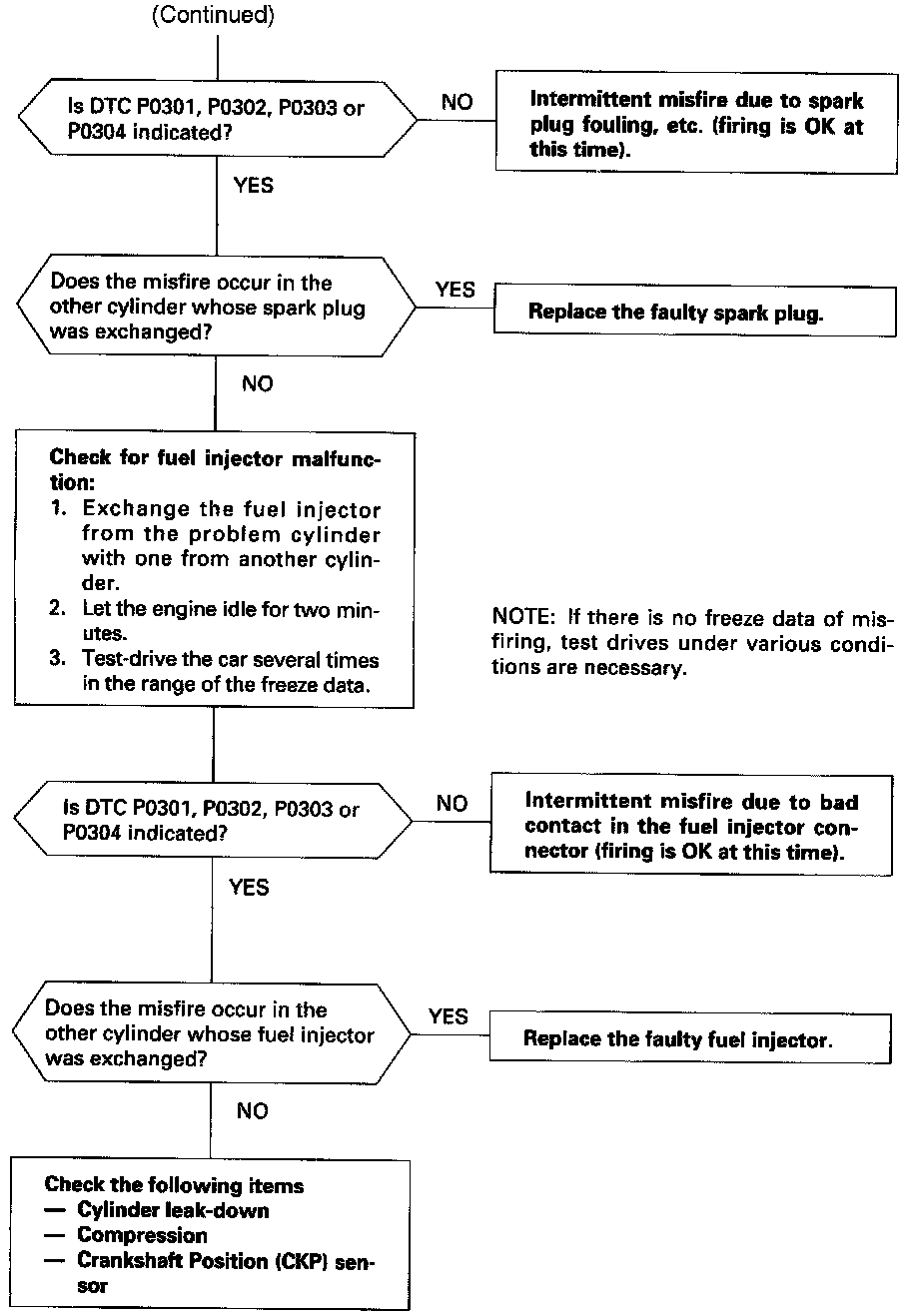 (Continued)

Is DTC P0301, P0302, P0303 or P0304 indicated?

NO

Intermittent misfire due to spark plug fouling, etc. (firing is OK at this time).

YES

Does the misfire occur in the other cylinder whose spark plug was exchanged?

YES

Replace the faulty spark plug.

NO

Check for fuel injector malfunction:
1. Exchange the fuel injector from the problem cylinder with one from another cylinder.
2. Let the engine idle for two minutes.
3. Test-drive the car several times in the range of the freeze data.

NOTE: If there is no freeze data of misfiring, test drives under various conditions are necessary.

Is DTC P0301, P0302, P0303 or P0304 indicated?

NO

Intermittent misfire due to bad contact in the fuel injector connector (firing is OK at this time).

YES

Does the misfire occur in the other cylinder whose fuel injector was exchanged?

YES

Replace the faulty fuel injector.

NO

Check the following items
— Cylinder leak-down
— Compression
— Crankshaft Position (CKP) sensor